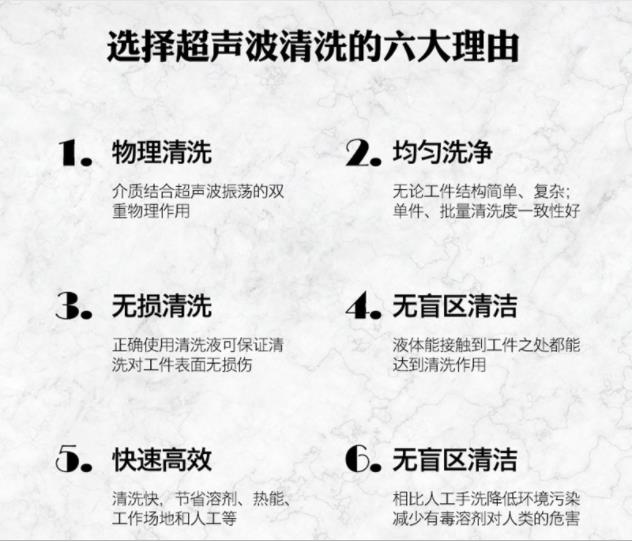 选择超声波清洗的六大理由

1. 物理清洗

介质结合超声波振荡的双重物理作用

2. 均匀洗净

无论工件结构简单、复杂；单件、批量清洗度一致性好

3. 无损清洗

正确使用清洗液可保证清洗对工件表面无损伤

4. 无盲区清洁

液体能接触到工件之处都能达到清洗作用

5. 快速高效

清洗快，节省溶剂、热能、工作场地和人工等

6. 无盲区清洁

相比人工手洗降低环境污染减少有毒溶剂对人类的危害